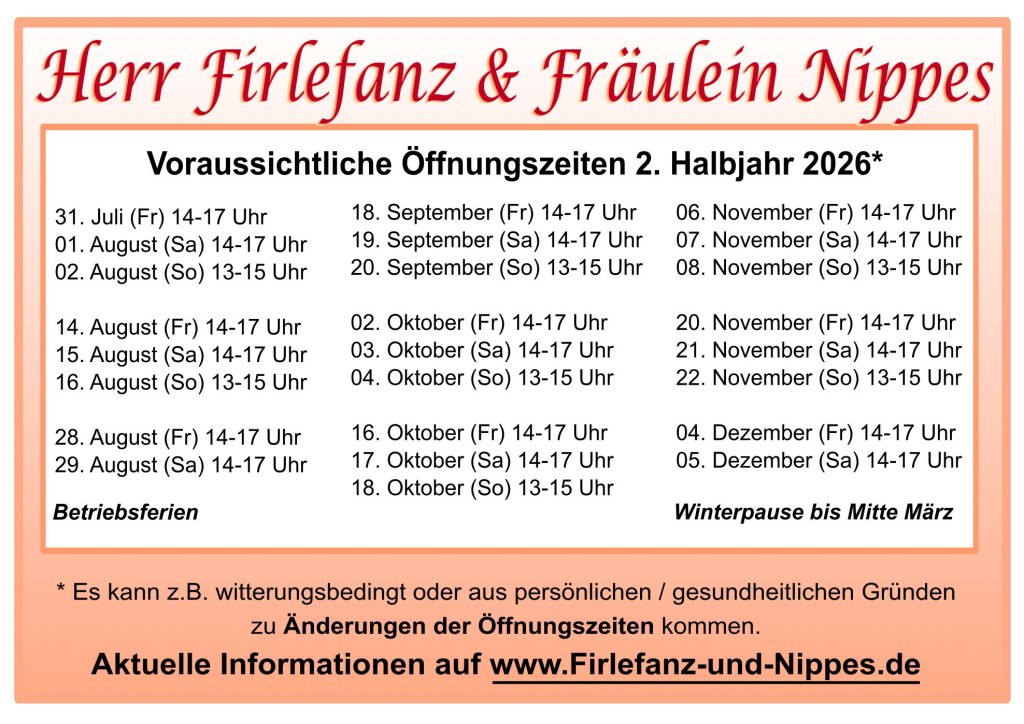 Herr Firlefanz & Fräulein Nippes

Voraussichtliche Öffnungszeiten 2. Halbjahr 2026*

31. Juli (Fr) 14-17 Uhr
01. August (Sa) 14-17 Uhr
02. August (So) 13-15 Uhr

14. August (Fr) 14-17 Uhr
15. August (Sa) 14-17 Uhr
16. August (So) 13-15 Uhr

28. August (Fr) 14-17 Uhr
29. August (Sa) 14-17 Uhr

Betriebsferien

18. September (Fr) 14-17 Uhr
19. September (Sa) 14-17 Uhr
20. September (So) 13-15 Uhr

02. Oktober (Fr) 14-17 Uhr
03. Oktober (Sa) 14-17 Uhr
04. Oktober (So) 13-15 Uhr

16. Oktober (Fr) 14-17 Uhr
17. Oktober (Sa) 14-17 Uhr
18. Oktober (So) 13-15 Uhr

06. November (Fr) 14-17 Uhr
07. November (Sa) 14-17 Uhr
08. November (So) 13-15 Uhr

20. November (Fr) 14-17 Uhr
21. November (Sa) 14-17 Uhr
22. November (So) 13-15 Uhr

04. Dezember (Fr) 14-17 Uhr
05. Dezember (Sa) 14-17 Uhr

Winterpause bis Mitte März

* Es kann z.B. witterungsbedingt oder aus persönlichen / gesundheitlichen Gründen zu Änderungen der Öffnungszeiten kommen.

Aktuelle Informationen auf www.Firlefanz-und-Nippes.de